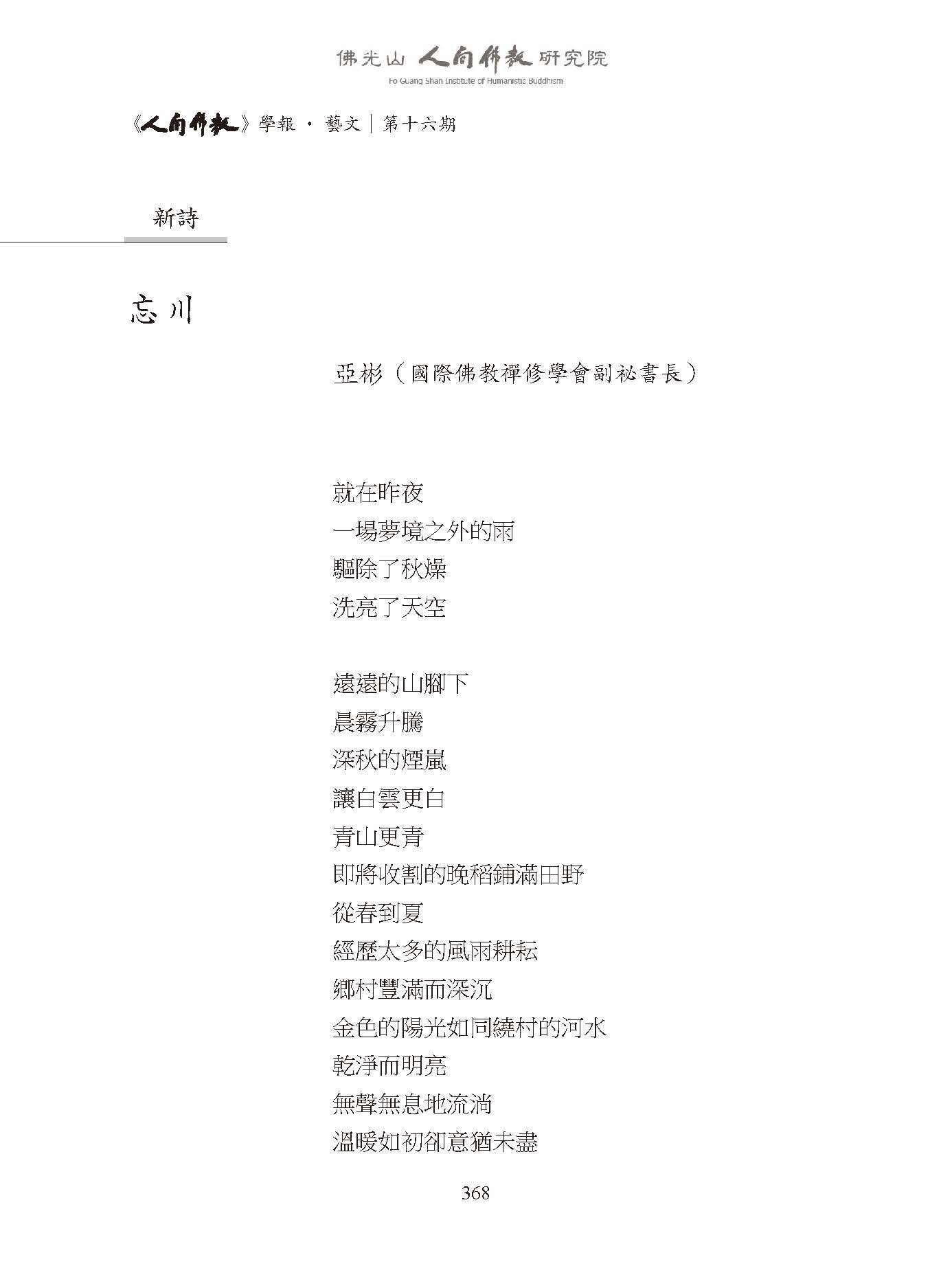 佛光山 人間佛教 研究院
Fo Guang Shan Institute of Humanistic Buddhism

《人間佛教》學報 · 藝文｜第十六期

新詩

忘川

亞彬（國際佛教禪修學會副祕書長）

就在昨夜
一場夢境之外的雨
驅除了秋燥
洗亮了天空

遠遠的山腳下
晨霧升騰
深秋的煙嵐
讓白雲更白
青山更青
即將收割的晚稻鋪滿田野
從春到夏
經歷太多的風雨耕耘
鄉村豐滿而深沉
金色的陽光如同繞村的河水
乾淨而明亮
無聲無息地流淌
溫暖如初卻意猶未盡

368